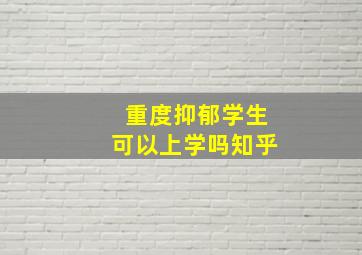 重度抑郁学生
可以上学吗知乎